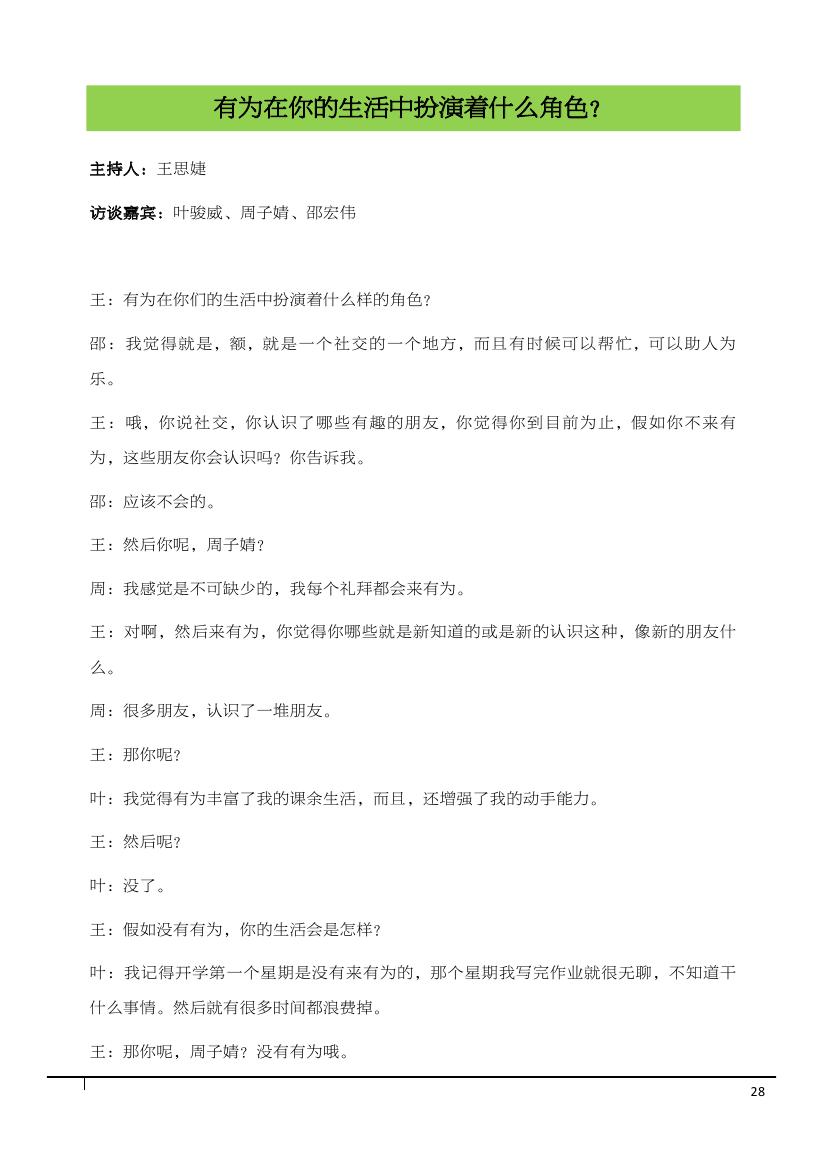 有为在你的生活中扮演着什么角色？

主持人：王思婕

访谈嘉宾：叶骏威、周子婧、邵宏伟

王：有为在你们的生活中扮演着什么样的角色？

邵：我觉得就是，额，就是一个社交的一个地方，而且有时候可以帮忙，可以助人为乐。

王：哦，你说社交，你认识了哪些有趣的朋友，你觉得你到目前为止，假如你不来有为，这些朋友你会认识吗？你告诉我。

邵：应该不会的。

王：然后你呢，周子婧？

周：我感觉是不可缺少的，我每个礼拜都会来有为。

王：对啊，然后来有为，你觉得你哪些就是新知道的或是新的认识这种，像新的朋友什么。

周：很多朋友，认识了一堆朋友。

王：那你呢？

叶：我觉得有为丰富了我的课余生活，而且，还增强了我的动手能力。

王：然后呢？

叶：没了。

王：假如没有有为，你的生活会是怎样？

叶：我记得开学第一个星期是没有来有为的，那个星期我写完作业就很无聊，不知道干什么事情。然后就有很多时间都浪费掉。

王：那你呢，周子婧？没有有为哦。

28